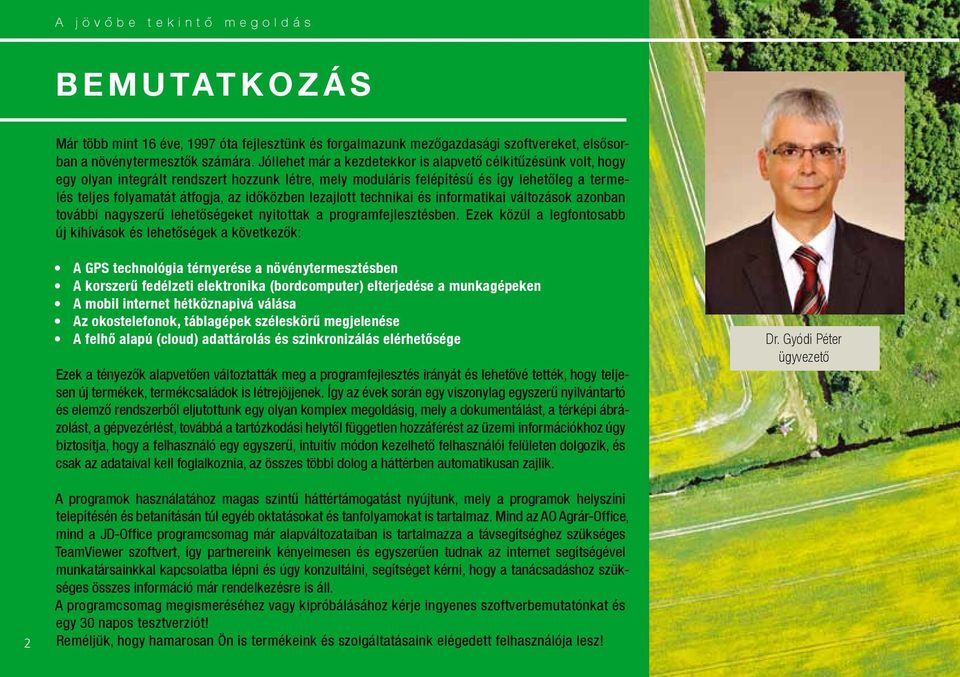 A jövőbe tekintő megoldás

BEMUTATKOZÁS

Már több mint 16 éve, 1997 óta fejlesztünk és forgalmazunk mezőgazdasági szoftvereket, elsősorban a növénytermesztők számára. Jóllehet már a kezdetekkor is alapvető célkitűzésünk volt, hogy egy olyan integrált rendszert hozzunk létre, mely moduláris felépítésű és így lehetőleg a termelés teljes folyamatát átfogja, az időközben lezajlott technikai és informatikai változások azonban további nagyszerű lehetőségeket nyitottak a programfejlesztésben. Ezek közül a legfontosabb új kihívások és lehetőségek a következők:

• A GPS technológia térnyerése a növénytermesztésben
• A korszerű fedélzeti elektronika (bordcomputer) elterjedése a munkagépeken
• A mobil internet hétköznapivá válása
• Az okostelefonok, táblagépek széleskörű megjelenése
• A felhő alapú (cloud) adattárolás és szinkronizálás elérhetősége

Ezek a tényezők alapvetően változtatták meg a programfejlesztés irányát és lehetővé tették, hogy teljesen új termékek, termékcsaládok is létrejöjjenek. Így az évek során egy viszonylag egyszerű nyilvántartó és elemző rendszerből eljutottunk egy olyan komplex megoldásig, mely a dokumentálást, a térképi ábrázolást, a gépvezériést, továbbá a tartózkodási helytől független hozzáférést az üzemi információkhoz úgy biztosítja, hogy a felhasználó egy egyszerű, intuitív módon kezelhető felhasználói felületen dolgozik, és csak az adataival kell foglalkoznia, az összes többi dolog a háttérben automatikusan zajlik.

A programok használatához magas szintű háttértámogatást nyújtunk, mely a programok helyszíni telepítésén és betanításán túl egyéb oktatásokat és tanfolyamokat is tartalmaz. Mind az AO Agrár-Office, mind a JD-Office programcsomag már alapváltozataiban is tartalmazza a távsegítséghez szükséges TeamViewer szoftvert, így partnereink kényelmesen és egyszerűen tudnak az internet segítségével munkatársainkkal kapcsolatba lépni és úgy konzultálni, segítséget kérni, hogy a tanácsadáshoz szükséges összes információ már rendelkezésre is áll.
A programcsomag megismeréséhez vagy kipróbálásához kérje ingyenes szoftverbemutatónkat és egy 30 napos tesztverziót!
Reméljük, hogy hamarosan Ön is termékeink és szolgáltatásaink elégedett felhasználója lesz!

2

Dr. Gyódi Péter
ügyvezető